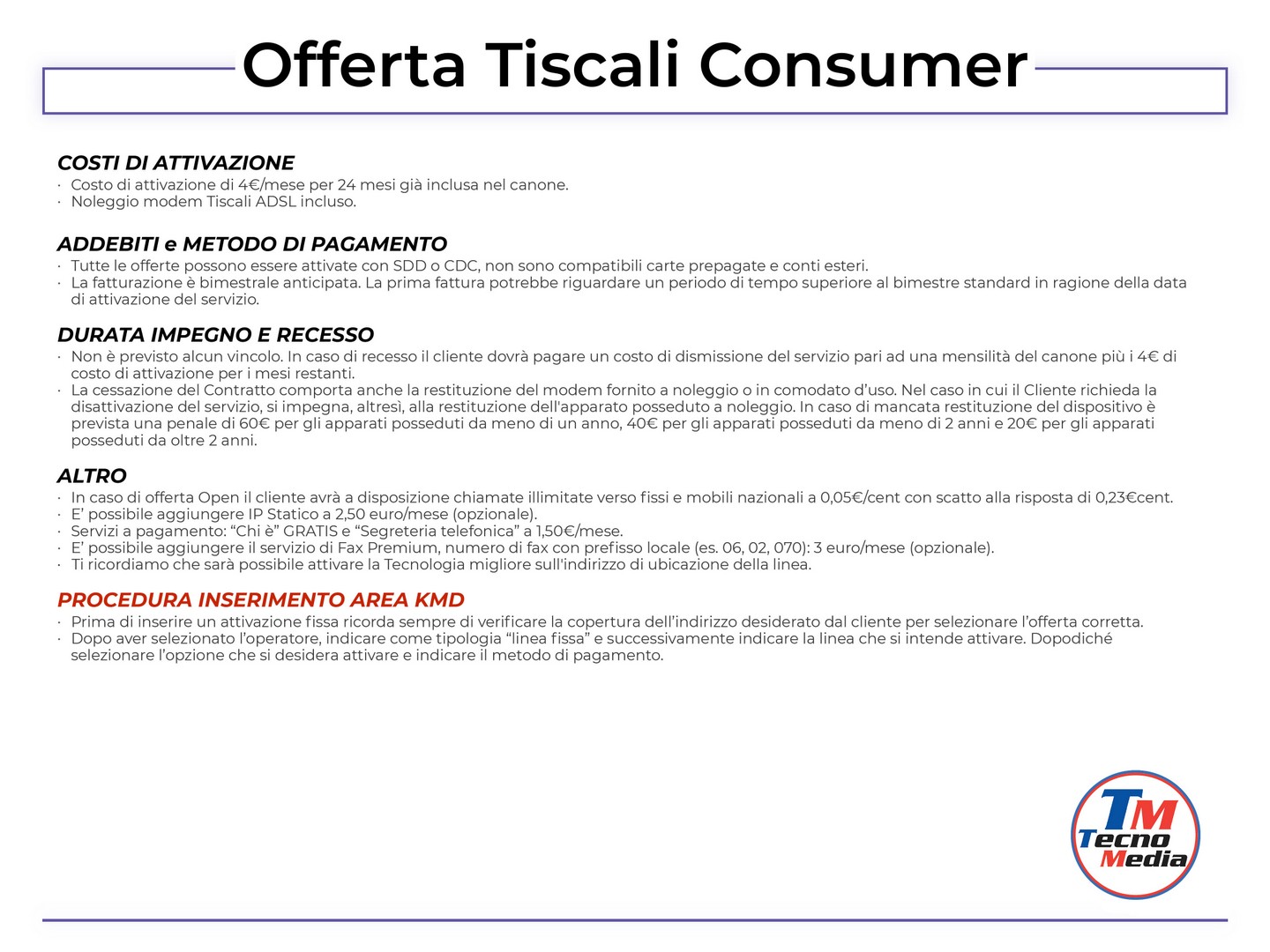 Offerta Tiscali Consumer

COSTI DI ATTIVAZIONE
· Costo di attivazione di 4€/mese per 24 mesi già inclusa nel canone.
· Noleggio modem Tiscali ADSL incluso.

ADDEBITI e METODO DI PAGAMENTO
· Tutte le offerte possono essere attivate con SDD o CDC, non sono compatibili carte prepagate e conti esteri.
· La fatturazione è bimestrale anticipata. La prima fattura potrebbe riguardare un periodo di tempo superiore al bimestre standard in ragione della data di attivazione del servizio.

DURATA IMPEGNO E RECESSO
· Non è previsto alcun vincolo. In caso di recesso il cliente dovrà pagare un costo di dismissione del servizio pari ad una mensilità del canone più i 4€ di costo di attivazione per i mesi restanti.
· La cessazione del Contratto comporta anche la restituzione del modem fornito a noleggio o in comodato d'uso. Nel caso in cui il Cliente richieda la disattivazione del servizio, si impegna, altresì, alla restituzione dell'apparato posseduto a noleggio. In caso di mancata restituzione del dispositivo è prevista una penale di 60€ per gli apparati posseduti da meno di un anno, 40€ per gli apparati posseduti da meno di 2 anni e 20€ per gli apparati posseduti da oltre 2 anni.

ALTRO
· In caso di offerta Open il cliente avrà a disposizione chiamate illimitate verso fissi e mobili nazionali a 0,05€/cent con scatto alla risposta di 0,23€cent.
· E' possibile aggiungere IP Statico a 2,50 euro/mese (opzionale).
· Servizi a pagamento: "Chi è" GRATIS e "Segreteria telefonica" a 1,50€/mese.
· E' possibile aggiungere il servizio di Fax Premium, numero di fax con prefisso locale (es. 06, 02, 070): 3 euro/mese (opzionale).
· Ti ricordiamo che sarà possibile attivare la Tecnologia migliore sull'indirizzo di ubicazione della linea.

PROCEDURA INSERIMENTO AREA KMD
· Prima di inserire un attivazione fissa ricorda sempre di verificare la copertura dell'indirizzo desiderato dal cliente per selezionare l'offerta corretta.
· Dopo aver selezionato l'operatore, indicare come tipologia "linea fissa" e successivamente indicare la linea che si intende attivare. Dopodiché selezionare l'opzione che si desidera attivare e indicare il metodo di pagamento.

TM
Tecno
Media